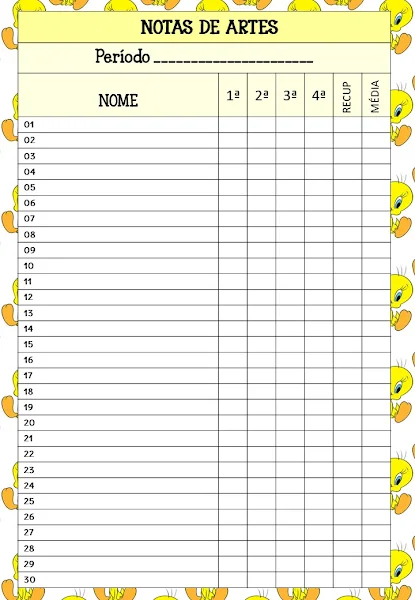 NOTAS DE ARTES

Período ______________________

| NOME | 1ª | 2ª | 3ª | 4ª | RECUP | MÉDIA |
|---|---|---|---|---|---|---|
| 01 | | | | | | |
| 02 | | | | | | |
| 03 | | | | | | |
| 04 | | | | | | |
| 05 | | | | | | |
| 06 | | | | | | |
| 07 | | | | | | |
| 08 | | | | | | |
| 09 | | | | | | |
| 10 | | | | | | |
| 11 | | | | | | |
| 12 | | | | | | |
| 13 | | | | | | |
| 14 | | | | | | |
| 15 | | | | | | |
| 16 | | | | | | |
| 17 | | | | | | |
| 18 | | | | | | |
| 19 | | | | | | |
| 20 | | | | | | |
| 21 | | | | | | |
| 22 | | | | | | |
| 23 | | | | | | |
| 24 | | | | | | |
| 25 | | | | | | |
| 26 | | | | | | |
| 27 | | | | | | |
| 28 | | | | | | |
| 29 | | | | | | |
| 30 | | | | | | |